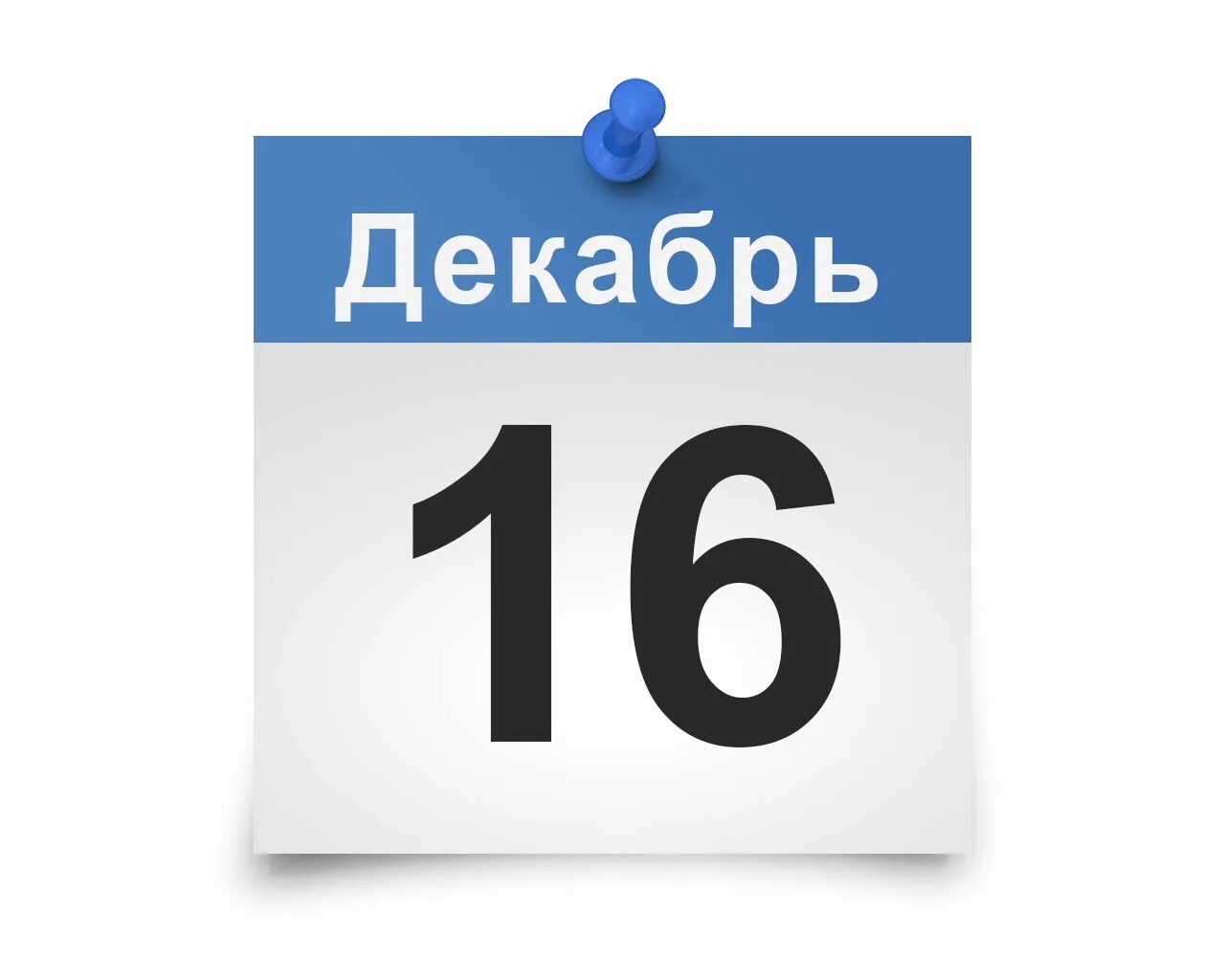 Декабрь

16